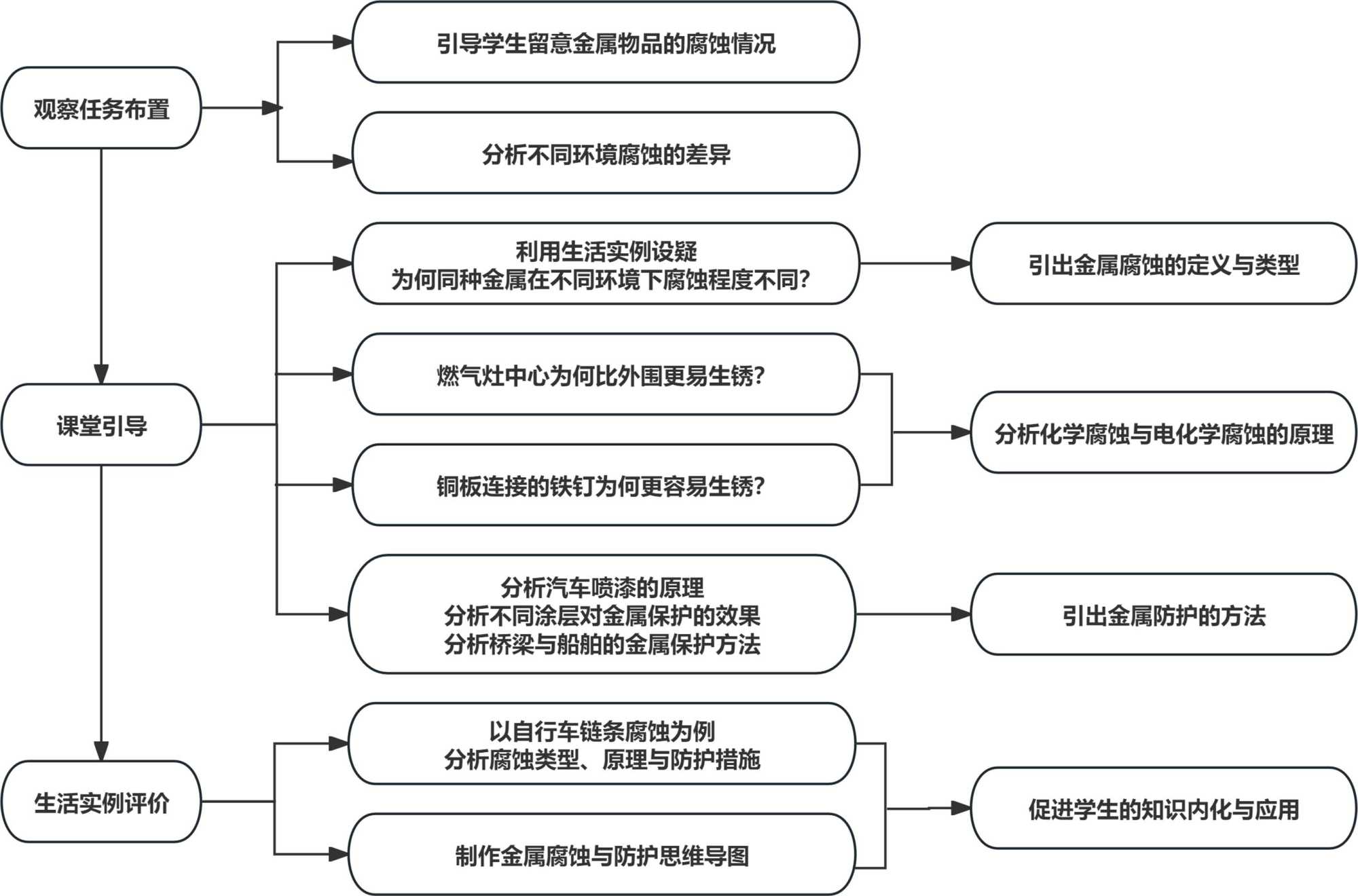 观察任务布置

引导学生留意金属物品的腐蚀情况

分析不同环境腐蚀的差异

课堂引导

利用生活实例设疑
为何同种金属在不同环境下腐蚀程度不同?

引出金属腐蚀的定义与类型

燃气灶中心为何比外围更易生锈?

铜板连接的铁钉为何更容易生锈?

分析化学腐蚀与电化学腐蚀的原理

分析汽车喷漆的原理
分析不同涂层对金属保护的效果
分析桥梁与船舶的金属保护方法

引出金属防护的方法

生活实例评价

以自行车链条腐蚀为例
分析腐蚀类型、原理与防护措施

制作金属腐蚀与防护思维导图

促进学生的知识内化与应用